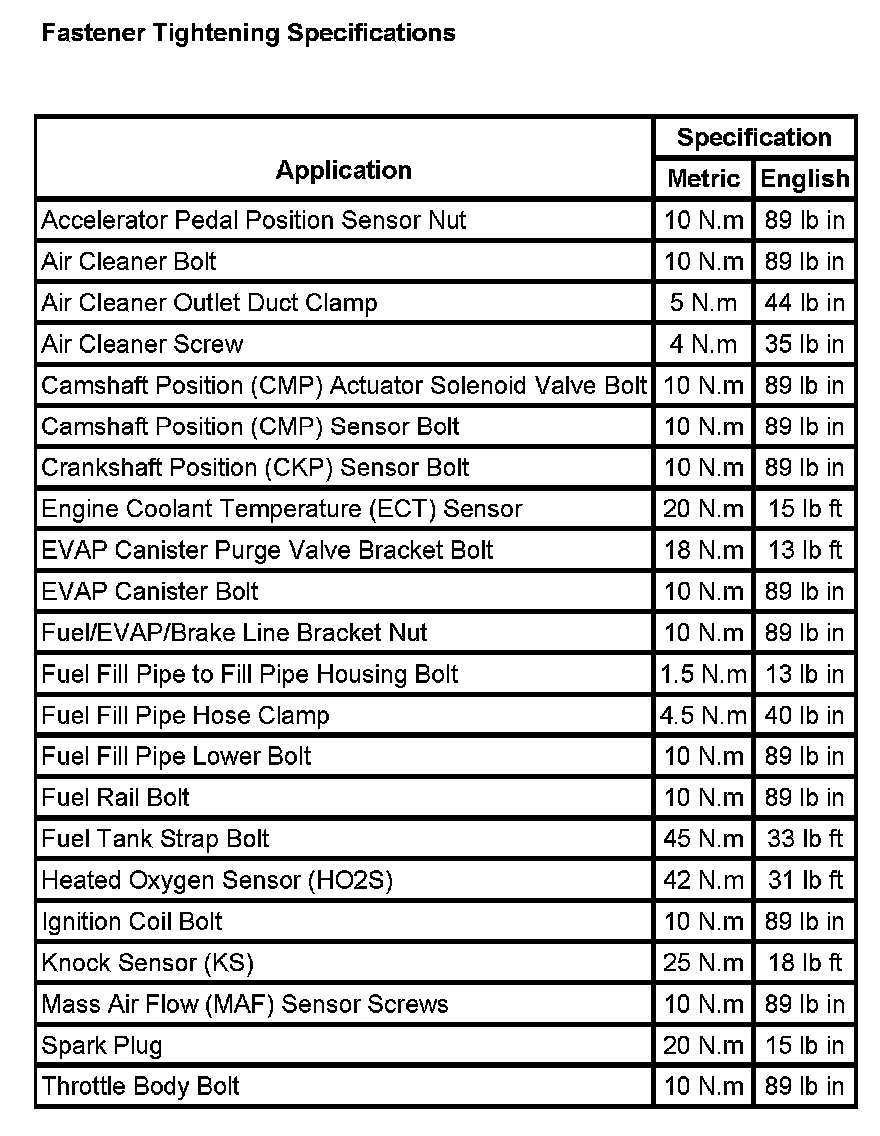 Fastener Tightening Specifications

| Application | Specification Metric | Specification English |
|---|---|---|
| Accelerator Pedal Position Sensor Nut | 10 N.m | 89 lb in |
| Air Cleaner Bolt | 10 N.m | 89 lb in |
| Air Cleaner Outlet Duct Clamp | 5 N.m | 44 lb in |
| Air Cleaner Screw | 4 N.m | 35 lb in |
| Camshaft Position (CMP) Actuator Solenoid Valve Bolt | 10 N.m | 89 lb in |
| Camshaft Position (CMP) Sensor Bolt | 10 N.m | 89 lb in |
| Crankshaft Position (CKP) Sensor Bolt | 10 N.m | 89 lb in |
| Engine Coolant Temperature (ECT) Sensor | 20 N.m | 15 lb ft |
| EVAP Canister Purge Valve Bracket Bolt | 18 N.m | 13 lb ft |
| EVAP Canister Bolt | 10 N.m | 89 lb in |
| Fuel/EVAP/Brake Line Bracket Nut | 10 N.m | 89 lb in |
| Fuel Fill Pipe to Fill Pipe Housing Bolt | 1.5 N.m | 13 lb in |
| Fuel Fill Pipe Hose Clamp | 4.5 N.m | 40 lb in |
| Fuel Fill Pipe Lower Bolt | 10 N.m | 89 lb in |
| Fuel Rail Bolt | 10 N.m | 89 lb in |
| Fuel Tank Strap Bolt | 45 N.m | 33 lb ft |
| Heated Oxygen Sensor (HO2S) | 42 N.m | 31 lb ft |
| Ignition Coil Bolt | 10 N.m | 89 lb in |
| Knock Sensor (KS) | 25 N.m | 18 lb ft |
| Mass Air Flow (MAF) Sensor Screws | 10 N.m | 89 lb in |
| Spark Plug | 20 N.m | 15 lb in |
| Throttle Body Bolt | 10 N.m | 89 lb in |